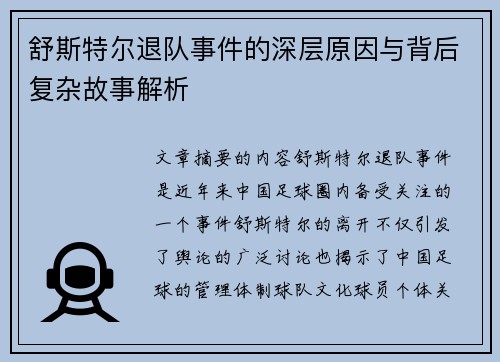 舒斯特尔退队事件的深层原因与背后复杂故事解析

文章摘要的内容舒斯特尔退队事件是近年来中国足球圈内备受关注的一个事件舒斯特尔的离开不仅引发了舆论的广泛讨论也揭示了中国足球的管理体制球队文化球员个体关